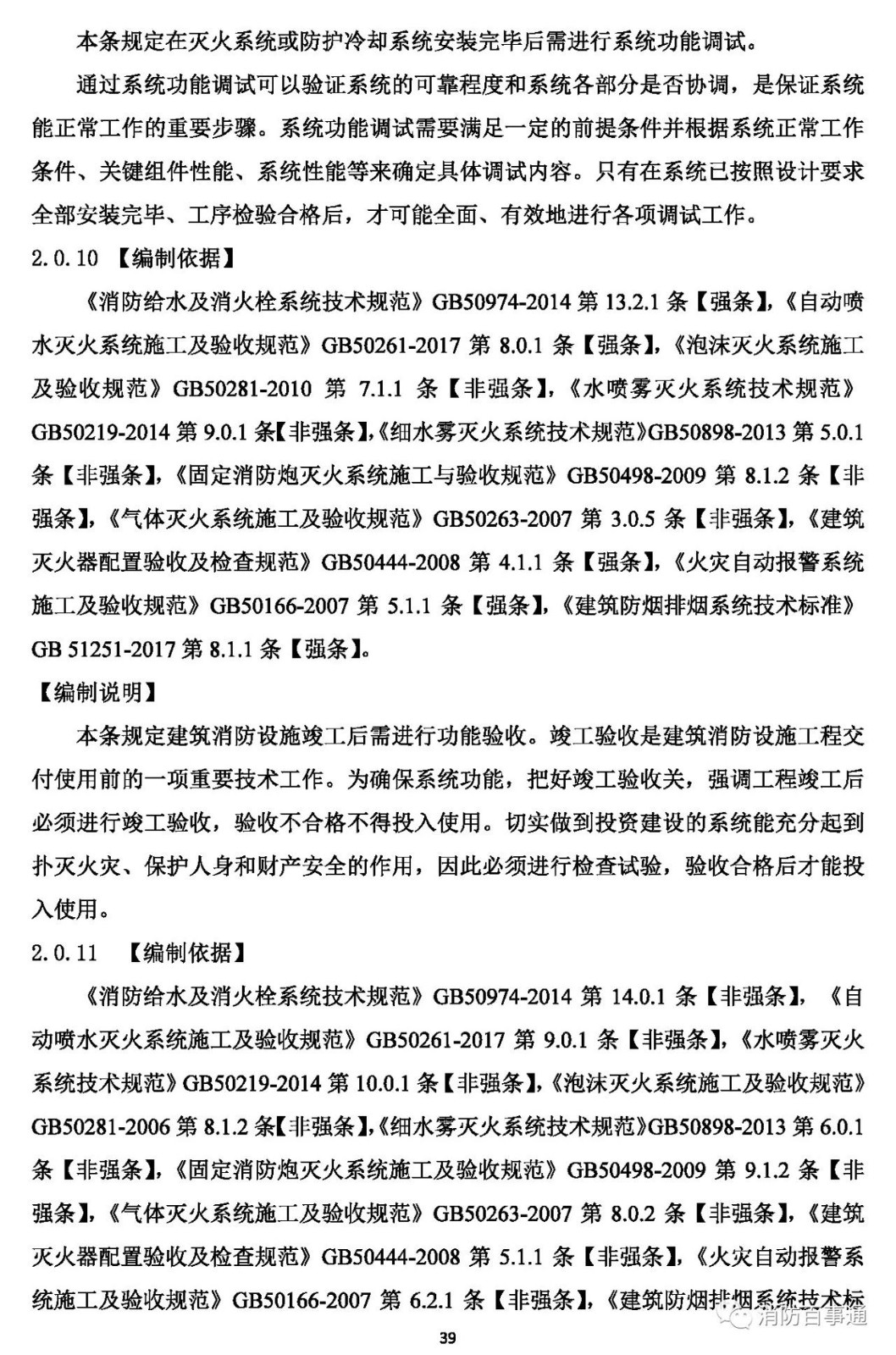 本条规定在灭火系统或防护冷却系统安装完毕后需进行系统功能调试。

通过系统功能调试可以验证系统的可靠程度和系统各部分是否协调，是保证系统能正常工作的重要步骤。系统功能调试需要满足一定的前提条件并根据系统正常工作条件、关键组件性能、系统性能等来确定具体调试内容。只有在系统已按照设计要求全部安装完毕、工序检验合格后，才可能全面、有效地进行各项调试工作。

2.0.10 【编制依据】

《消防给水及消火栓系统技术规范》GB50974-2014 第 13.2.1 条【强条】,《自动喷水灭火系统施工及验收规范》GB50261-2017 第 8.0.1 条【强条】,《泡沫灭火系统施工及验收规范》GB50281-2010 第 7.1.1 条【非强条】,《水喷雾灭火系统技术规范》GB50219-2014 第 9.0.1 条【非强条】,《细水雾灭火系统技术规范》GB50898-2013 第 5.0.1 条【非强条】,《固定消防炮灭火系统施工与验收规范》GB50498-2009 第 8.1.2 条【非强条】,《气体灭火系统施工及验收规范》GB50263-2007 第 3.0.5 条【非强条】,《建筑灭火器配置验收及检查规范》GB50444-2008 第 4.1.1 条【强条】,《火灾自动报警系统施工及验收规范》GB50166-2007 第 5.1.1 条【强条】,《建筑防烟排烟系统技术标准》GB 51251-2017 第 8.1.1 条【强条】。

【编制说明】

本条规定建筑消防设施竣工后需进行功能验收。竣工验收是建筑消防设施工程交付使用前的一项重要技术工作。为确保系统功能，把好竣工验收关，强调工程竣工后必须进行竣工验收，验收不合格不得投入使用。切实做到投资建设的系统能充分起到扑灭火灾、保护人身和财产安全的作用，因此必须进行检查试验，验收合格后才能投入使用。

2.0.11 【编制依据】

《消防给水及消火栓系统技术规范》GB50974-2014 第 14.0.1 条【非强条】，《自动喷水灭火系统施工及验收规范》GB50261-2017 第 9.0.1 条【非强条】,《水喷雾灭火系统技术规范》GB50219-2014 第 10.0.1 条【非强条】,《泡沫灭火系统施工及验收规范》GB50281-2006 第 8.1.2 条【非强条】,《细水雾灭火系统技术规范》GB50898-2013 第 6.0.1 条【非强条】,《固定消防炮灭火系统施工及验收规范》GB50498-2009 第 9.1.2 条【非强条】,《气体灭火系统施工及验收规范》GB50263-2007 第 8.0.2 条【非强条】,《建筑灭火器配置验收及检查规范》GB50444-2008 第 5.1.1 条【非强条】,《火灾自动报警系统施工及验收规范》GB50166-2007 第 6.2.1 条【非强条】,《建筑防烟排烟系统技术标

消防百事通

39